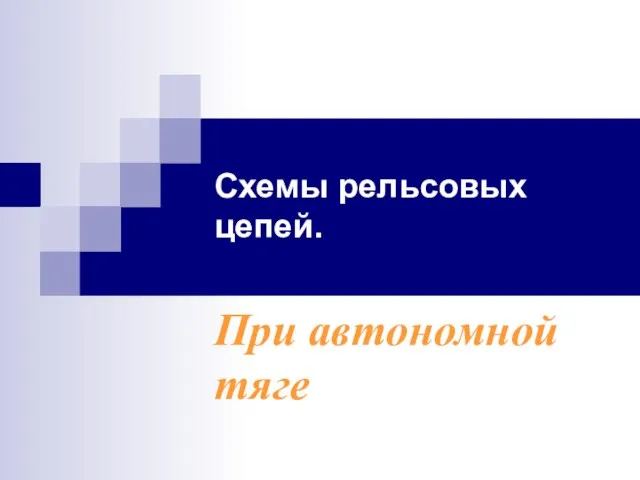 Схемы рельсовых цепей.

При автономной тяге